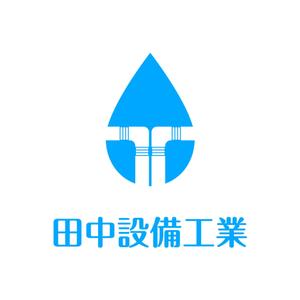 田中設備工業